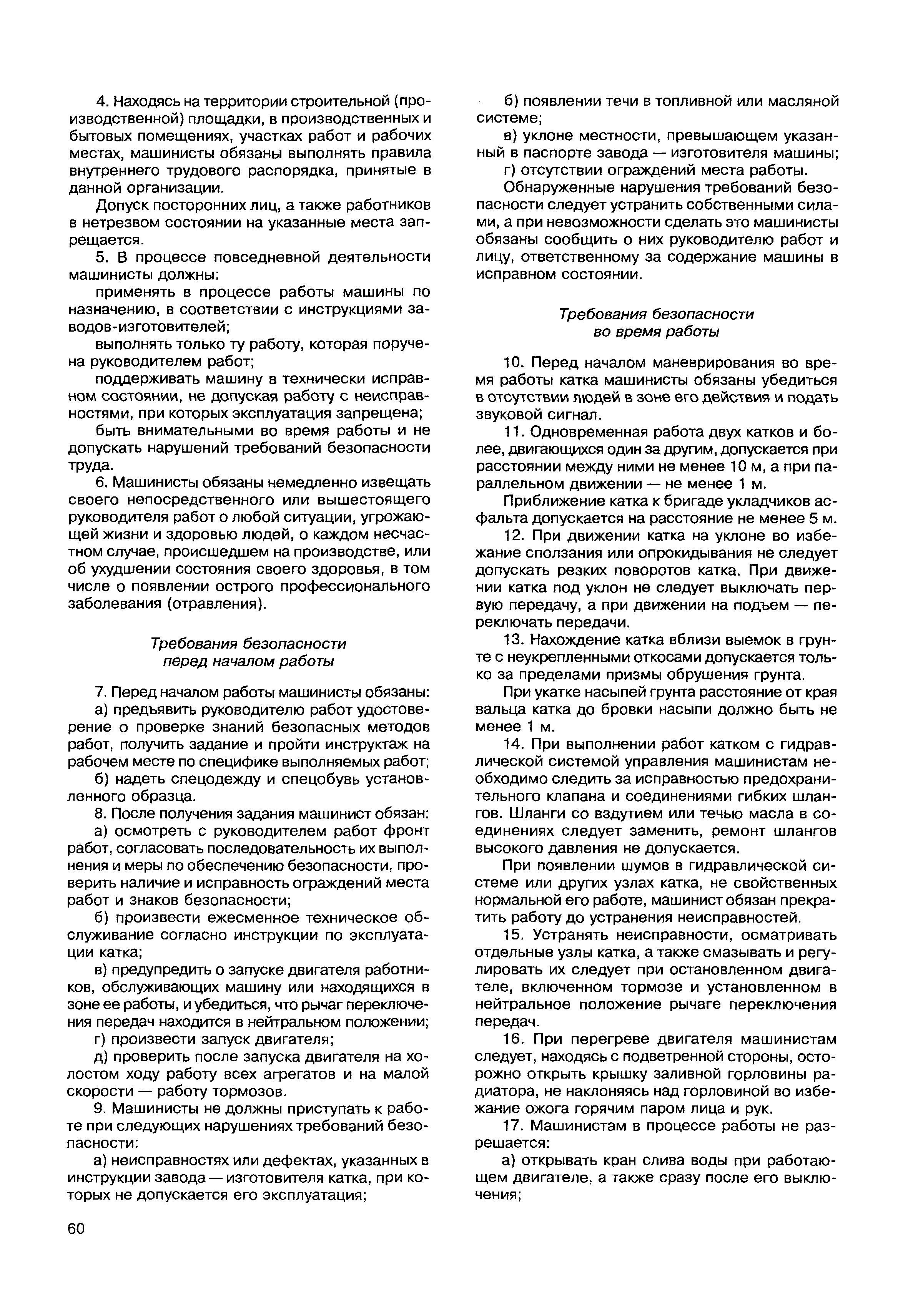 4. Находясь на территории строительной (производственной) площадки, в производственных и бытовых помещениях, участках работ и рабочих местах, машинисты обязаны выполнять правила внутреннего трудового распорядка, принятые в данной организации.

Допуск посторонних лиц, а также работников в нетрезвом состоянии на указанные места запрещается.

5. В процессе повседневной деятельности машинисты должны:

применять в процессе работы машины по назначению, в соответствии с инструкциями заводов-изготовителей;

выполнять только ту работу, которая поручена руководителем работ;

поддерживать машину в технически исправном состоянии, не допуская работу с неисправностями, при которых эксплуатация запрещена;

быть внимательными во время работы и не допускать нарушений требований безопасности труда.

6. Машинисты обязаны немедленно извещать своего непосредственного или вышестоящего руководителя работ о любой ситуации, угрожающей жизни и здоровью людей, о каждом несчастном случае, происшедшем на производстве, или об ухудшении состояния своего здоровья, в том числе о появлении острого профессионального заболевания (отравления).

Требования безопасности перед началом работы

7. Перед началом работы машинисты обязаны:

а) предъявить руководителю работ удостоверение о проверке знаний безопасных методов работ, получить задание и пройти инструктаж на рабочем месте по специфике выполняемых работ;

б) надеть спецодежду и спецобувь установленного образца.

8. После получения задания машинист обязан:

а) осмотреть с руководителем работ фронт работ, согласовать последовательность их выполнения и меры по обеспечению безопасности, проверить наличие и исправность ограждений места работ и знаков безопасности;

б) произвести ежесменное техническое обслуживание согласно инструкции по эксплуатации катка;

в) предупредить о запуске двигателя работников, обслуживающих машину или находящихся в зоне ее работы, и убедиться, что рычаг переключения передач находится в нейтральном положении;

г) произвести запуск двигателя;

д) проверить после запуска двигателя на холостом ходу работу всех агрегатов и на малой скорости — работу тормозов.

9. Машинисты не должны приступать к работе при следующих нарушениях требований безопасности:

а) неисправностях или дефектах, указанных в инструкции завода — изготовителя катка, при которых не допускается его эксплуатация;

б) появлении течи в топливной или масляной системе;

в) уклоне местности, превышающем указанный в паспорте завода — изготовителя машины;

г) отсутствии ограждений места работы.

Обнаруженные нарушения требований безопасности следует устранить собственными силами, а при невозможности сделать это машинисты обязаны сообщить о них руководителю работ и лицу, ответственному за содержание машины в исправном состоянии.

Требования безопасности во время работы

10. Перед началом маневрирования во время работы катка машинисты обязаны убедиться в отсутствии людей в зоне его действия и подать звуковой сигнал.

11. Одновременная работа двух катков и более, двигающихся один за другим, допускается при расстоянии между ними не менее 10 м, а при параллельном движении — не менее 1 м.

Приближение катка к бригаде укладчиков асфальта допускается на расстояние не менее 5 м.

12. При движении катка на уклоне во избежание сползания или опрокидывания не следует допускать резких поворотов катка. При движении катка под уклон не следует выключать первую передачу, а при движении на подъем — переключать передачи.

13. Нахождение катка вблизи выемок в грунте с неукрепленными откосами допускается только за пределами призмы обрушения грунта.

При укатке насыпей грунта расстояние от края вальца катка до бровки насыпи должно быть не менее 1 м.

14. При выполнении работ катком с гидравлической системой управления машинистам необходимо следить за исправностью предохранительного клапана и соединениями гибких шлангов. Шланги со вздутием или течью масла в соединениях следует заменить, ремонт шлангов высокого давления не допускается.

При появлении шумов в гидравлической системе или других узлах катка, не свойственных нормальной его работе, машинист обязан прекратить работу до устранения неисправностей.

15. Устранять неисправности, осматривать отдельные узлы катка, а также смазывать и регулировать их следует при остановленном двигателе, включенном тормозе и установленном в нейтральное положение рычаге переключения передач.

16. При перегреве двигателя машинистам следует, находясь с подветренной стороны, осторожно открыть крышку заливной горловины радиатора, не наклоняясь над горловиной во избежание ожога горячим паром лица и рук.

17. Машинистам в процессе работы не разрешается:

а) открывать кран слива воды при работающем двигателе, а также сразу после его выключения;

60